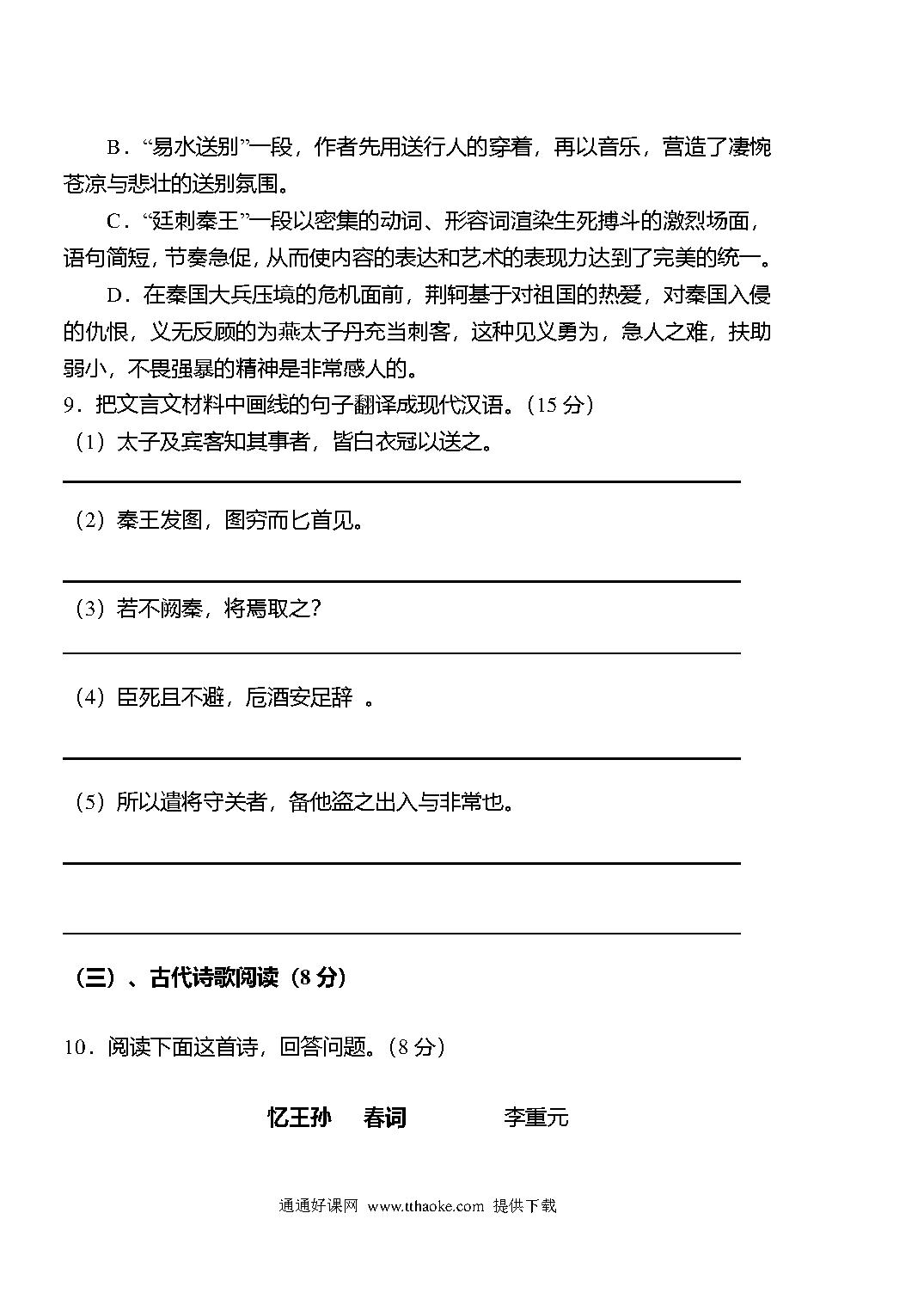 B．“易水送别”一段，作者先用送行人的穿着，再以音乐，营造了凄惋苍凉与悲壮的送别氛围。

C．“廷刺秦王”一段以密集的动词、形容词渲染生死搏斗的激烈场面，语句简短，节奏急促，从而使内容的表达和艺术的表现力达到了完美的统一。

D．在秦国大兵压境的危机面前，荆轲基于对祖国的热爱，对秦国入侵的仇恨，义无反顾的为燕太子丹充当刺客，这种见义勇为，急人之难，扶助弱小，不畏强暴的精神是非常感人的。

9．把文言文材料中画线的句子翻译成现代汉语。（15 分）

（1）太子及宾客知其事者，皆白衣冠以送之。

（2）秦王发图，图穷而匕首见。

（3）若不阙秦，将焉取之?

（4）臣死且不避，卮酒安足辞 。

（5）所以遣将守关者，备他盗之出入与非常也。

（三）、古代诗歌阅读（8 分）

10．阅读下面这首诗，回答问题。（8 分）

忆王孙　春词　李重元

通通好课网 www.tthaoke.com 提供下载